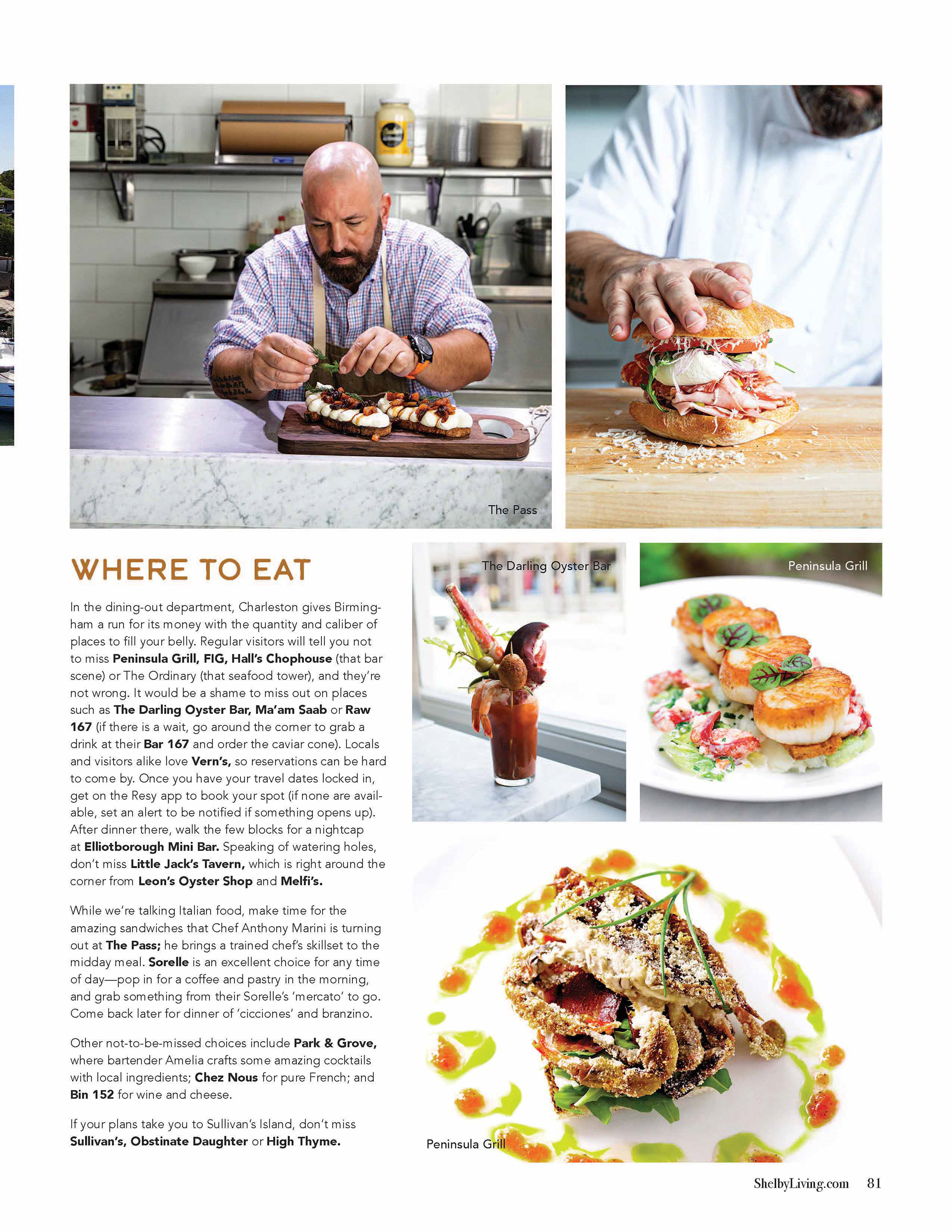 The Pass

WHERE TO EAT

In the dining-out department, Charleston gives Birmingham a run for its money with the quantity and caliber of places to fill your belly. Regular visitors will tell you not to miss Peninsula Grill, FIG, Hall's Chophouse (that bar scene) or The Ordinary (that seafood tower), and they're not wrong. It would be a shame to miss out on places such as The Darling Oyster Bar, Ma'am Saab or Raw 167 (if there is a wait, go around the corner to grab a drink at their Bar 167 and order the caviar cone). Locals and visitors alike love Vern's, so reservations can be hard to come by. Once you have your travel dates locked in, get on the Resy app to book your spot (if none are available, set an alert to be notified if something opens up). After dinner there, walk the few blocks for a nightcap at Elliotborough Mini Bar. Speaking of watering holes, don't miss Little Jack's Tavern, which is right around the corner from Leon's Oyster Shop and Melfi's.

While we're talking Italian food, make time for the amazing sandwiches that Chef Anthony Marini is turning out at The Pass; he brings a trained chef's skillset to the midday meal. Sorelle is an excellent choice for any time of day—pop in for a coffee and pastry in the morning, and grab something from their Sorelle's 'mercato' to go. Come back later for dinner of 'cicciones' and branzino.

Other not-to-be-missed choices include Park & Grove, where bartender Amelia crafts some amazing cocktails with local ingredients; Chez Nous for pure French; and Bin 152 for wine and cheese.

If your plans take you to Sullivan's Island, don't miss Sullivan's, Obstinate Daughter or High Thyme.

The Darling Oyster Bar

Peninsula Grill

Peninsula Grill

ShelbyLiving.com 81